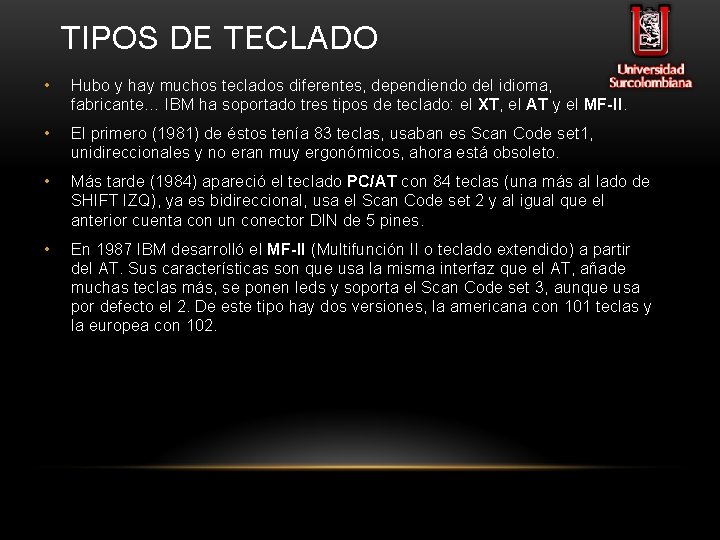 TIPOS DE TECLADO

Universidad Surcolombiana

• Hubo y hay muchos teclados diferentes, dependiendo del idioma, fabricante… IBM ha soportado tres tipos de teclado: el XT, el AT y el MF-II.

• El primero (1981) de éstos tenía 83 teclas, usaban es Scan Code set1, unidireccionales y no eran muy ergonómicos, ahora está obsoleto.

• Más tarde (1984) apareció el teclado PC/AT con 84 teclas (una más al lado de SHIFT IZQ), ya es bidireccional, usa el Scan Code set 2 y al igual que el anterior cuenta con un conector DIN de 5 pines.

• En 1987 IBM desarrolló el MF-II (Multifunción II o teclado extendido) a partir del AT. Sus características son que usa la misma interfaz que el AT, añade muchas teclas más, se ponen leds y soporta el Scan Code set 3, aunque usa por defecto el 2. De este tipo hay dos versiones, la americana con 101 teclas y la europea con 102.